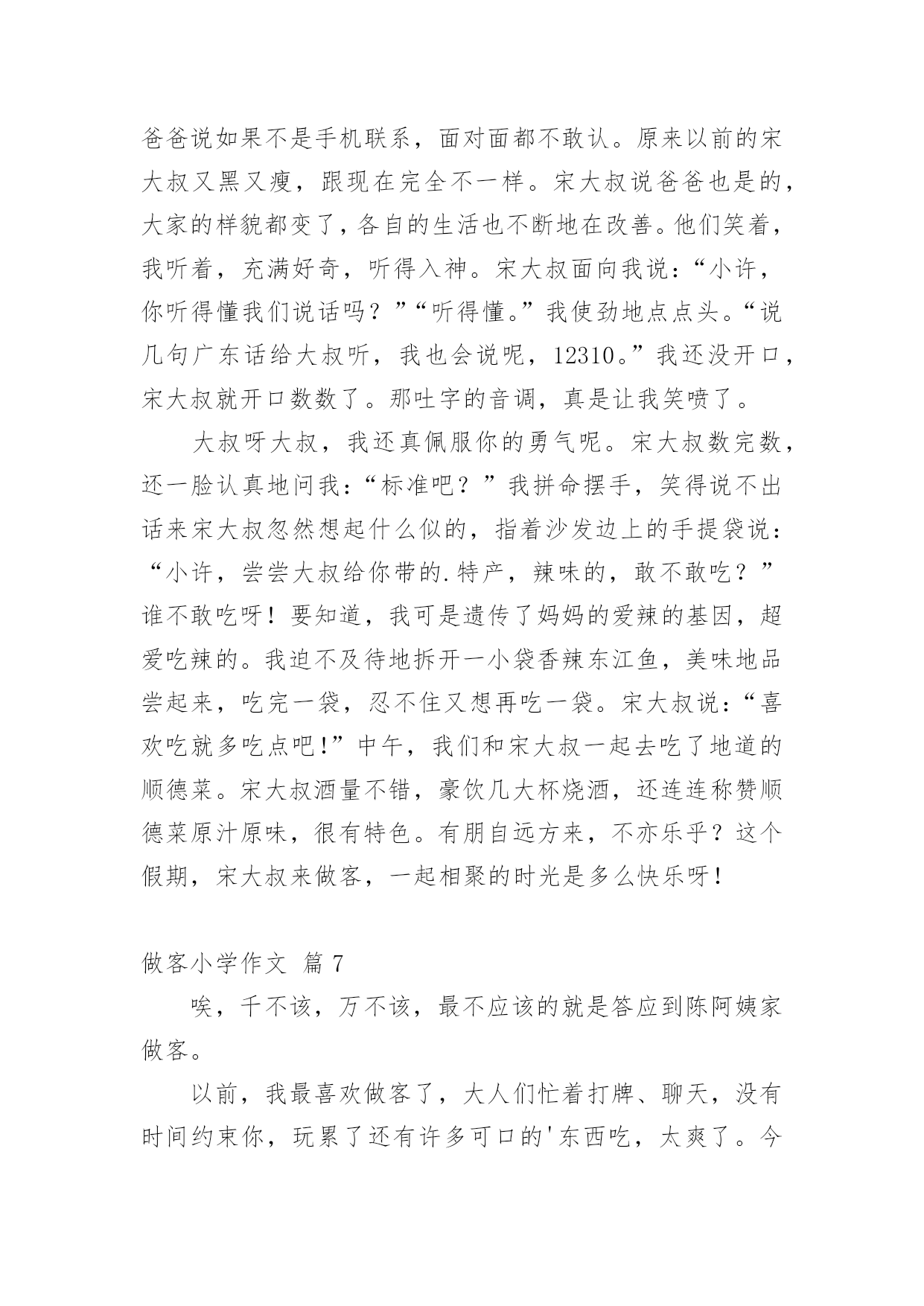 爸爸说如果不是手机联系，面对面都不敢认。原来以前的宋大叔又黑又瘦，跟现在完全不一样。宋大叔说爸爸也是的，大家的样貌都变了，各自的生活也不断地在改善。他们笑着，我听着，充满好奇，听得入神。宋大叔面向我说：“小许，你听得懂我们说话吗？”“听得懂。”我使劲地点点头。“说几句广东话给大叔听，我也会说呢，12310。”我还没开口，宋大叔就开口数数了。那吐字的音调，真是让我笑喷了。

大叔呀大叔，我还真佩服你的勇气呢。宋大叔数完数，还一脸认真地问我：“标准吧？”我拼命摆手，笑得说不出话来宋大叔忽然想起什么似的，指着沙发边上的手提袋说：“小许，尝尝大叔给你带的.特产，辣味的，敢不敢吃？”谁不敢吃呀！要知道，我可是遗传了妈妈的爱辣的基因，超爱吃辣的。我迫不及待地拆开一小袋香辣东江鱼，美味地品尝起来，吃完一袋，忍不住又想再吃一袋。宋大叔说：“喜欢吃就多吃点吧!”中午，我们和宋大叔一起去吃了地道的顺德菜。宋大叔酒量不错，豪饮几大杯烧酒，还连连称赞顺德菜原汁原味，很有特色。有朋自远方来，不亦乐乎？这个假期，宋大叔来做客，一起相聚的时光是多么快乐呀！

做客小学作文 篇 7

唉，千不该，万不该，最不应该的就是答应到陈阿姨家做客。

以前，我最喜欢做客了，大人们忙着打牌、聊天，没有时间约束你，玩累了还有许多可口的'东西吃，太爽了。今